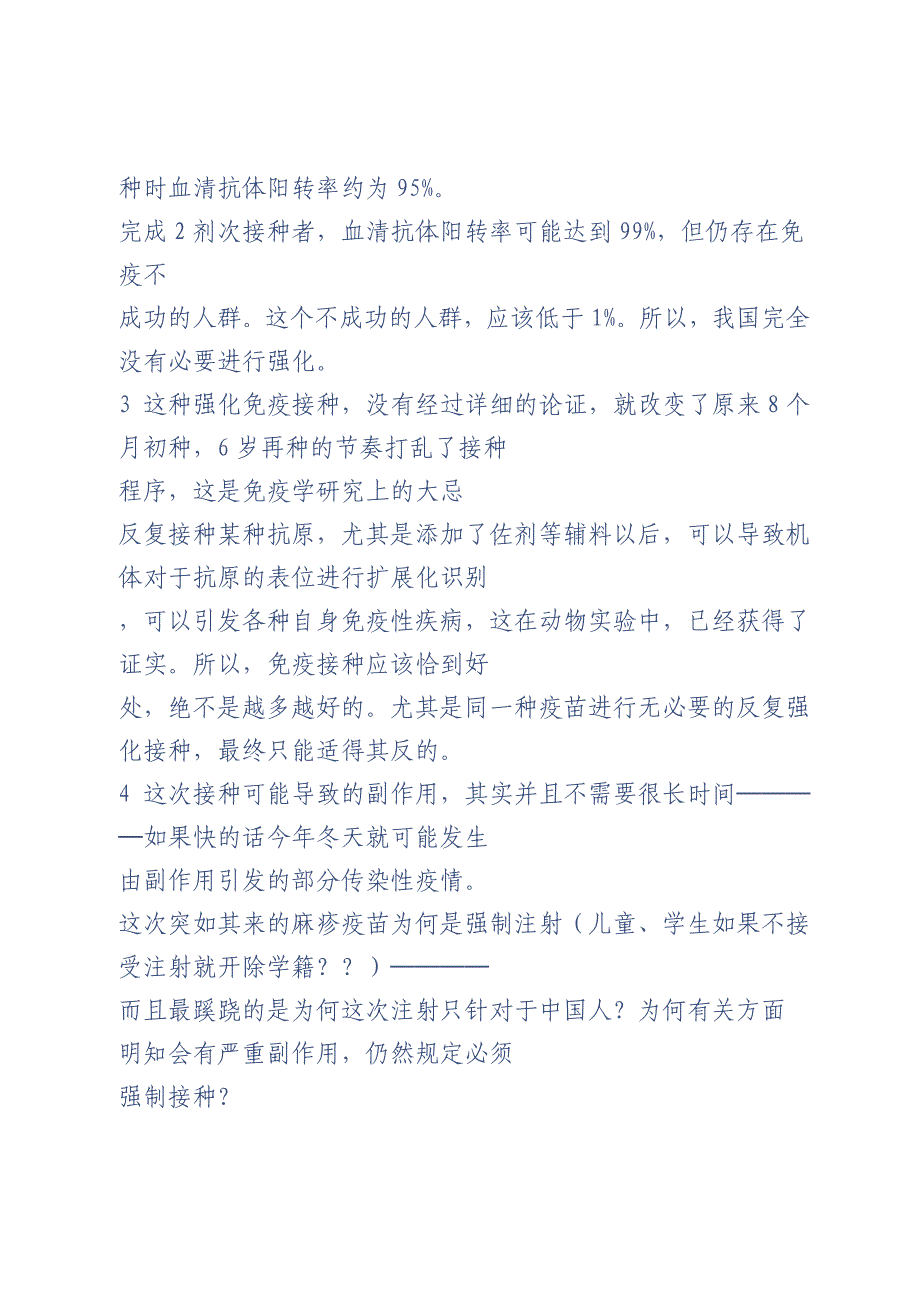 种时血清抗体阳转率约为 95%。
完成 2 剂次接种者，血清抗体阳转率可能达到 99%，但仍存在免疫不
成功的人群。这个不成功的人群，应该低于 1%。所以，我国完全没有必要进行强化。
3 这种强化免疫接种，没有经过详细的论证，就改变了原来 8 个月初种，6 岁再种的节奏打乱了接种
程序，这是免疫学研究上的大忌
反复接种某种抗原，尤其是添加了佐剂等辅料以后，可以导致机体对于抗原的表位进行扩展化识别
，可以引发各种自身免疫性疾病，这在动物实验中，已经获得了证实。所以，免疫接种应该恰到好
处，绝不是越多越好的。尤其是同一种疫苗进行无必要的反复强化接种，最终只能适得其反的。
4 这次接种可能导致的副作用，其实并且不需要很长时间————如果快的话今年冬天就可能发生
由副作用引发的部分传染性疫情。
这次突如其来的麻疹疫苗为何是强制注射（儿童、学生如果不接受注射就开除学籍？？）————
而且最蹊跷的是为何这次注射只针对于中国人？为何有关方面明知会有严重副作用，仍然规定必须
强制接种？